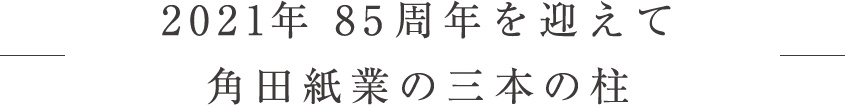 2021年 85周年を迎えて
角田紙業の三本の柱